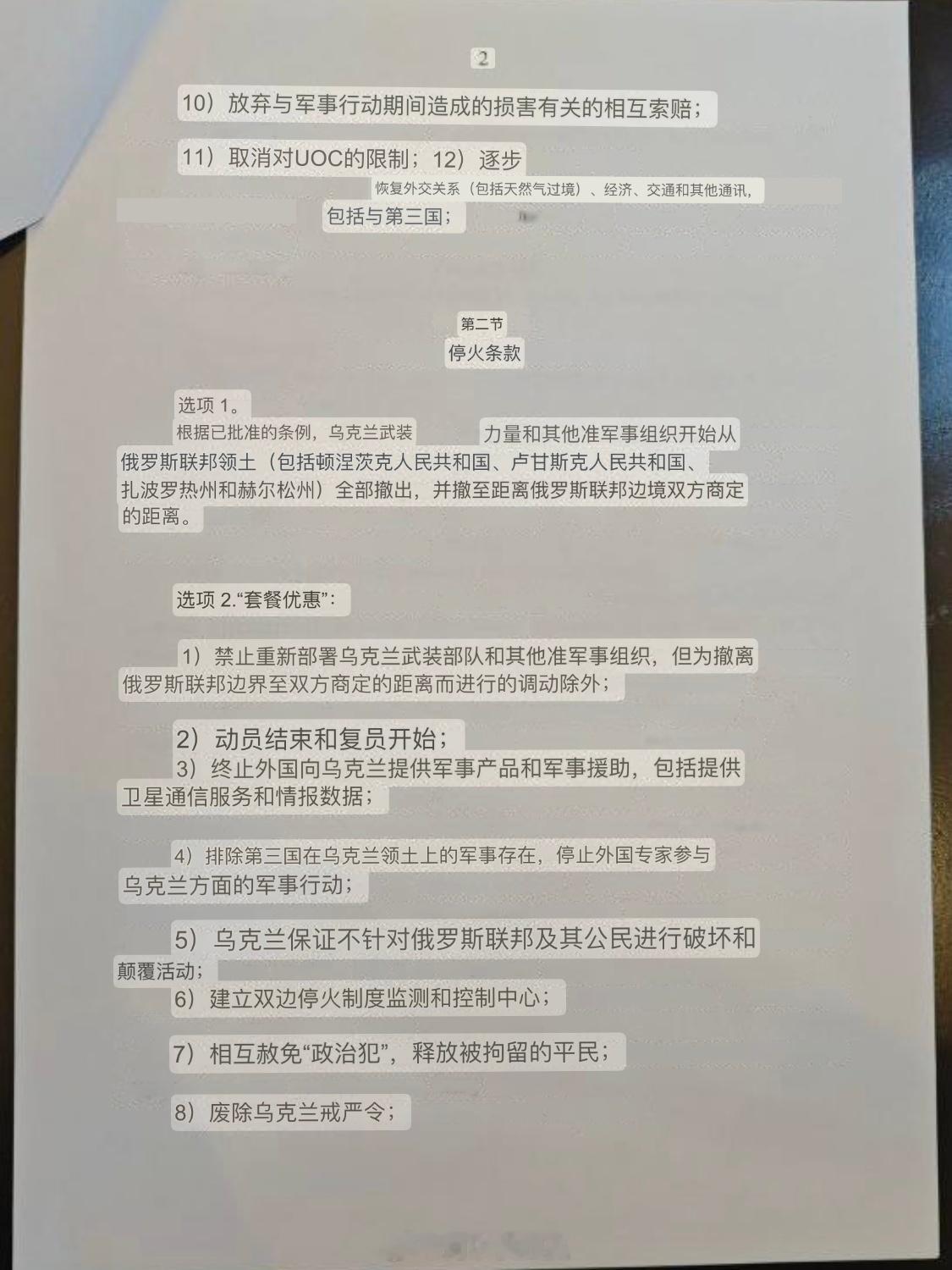 2

10）放弃与军事行动期间造成的损害有关的相互索赔；

11）取消对UOC的限制；12）逐步恢复外交关系（包括天然气过境）、经济、交通和其他通讯，包括与第三国；

第二节
停火条款

选项 1。
根据已批准的条例，乌克兰武装力量和其他准军事组织开始从俄罗斯联邦领土（包括顿涅茨克人民共和国、卢甘斯克人民共和国、扎波罗热州和赫尔松州）全部撤出，并撤至距离俄罗斯联邦边境双方商定的距离。

选项 2.“套餐优惠”：

1）禁止重新部署乌克兰武装部队和其他准军事组织，但为撤离俄罗斯联邦边界至双方商定的距离而进行的调动除外；

2）动员结束和复员开始；
3）终止外国向乌克兰提供军事产品和军事援助，包括提供卫星通信服务和情报数据；

4）排除第三国在乌克兰领土上的军事存在，停止外国专家参与乌克兰方面的军事行动；

5）乌克兰保证不针对俄罗斯联邦及其公民进行破坏和颠覆活动；
6）建立双边停火制度监测和控制中心；

7）相互赦免“政治犯”，释放被拘留的平民；

8）废除乌克兰戒严令；